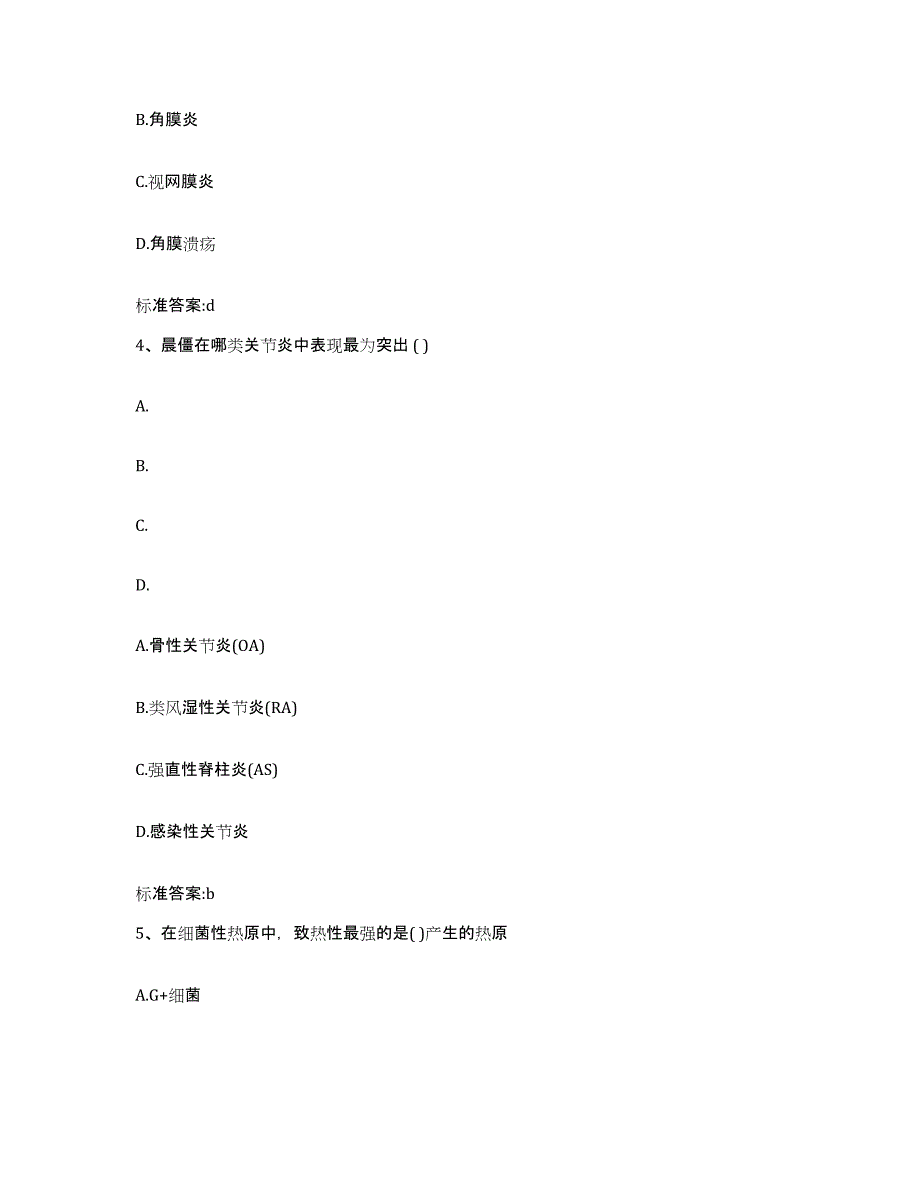 B.角膜炎

C.视网膜炎

D.角膜溃疡

标准答案:d

4、晨僵在哪类关节炎中表现最为突出 ( )

A.

B.

C.

D.

A.骨性关节炎(OA)

B.类风湿性关节炎(RA)

C.强直性脊柱炎(AS)

D.感染性关节炎

标准答案:b

5、在细菌性热原中，致热性最强的是( )产生的热原

A.G+细菌